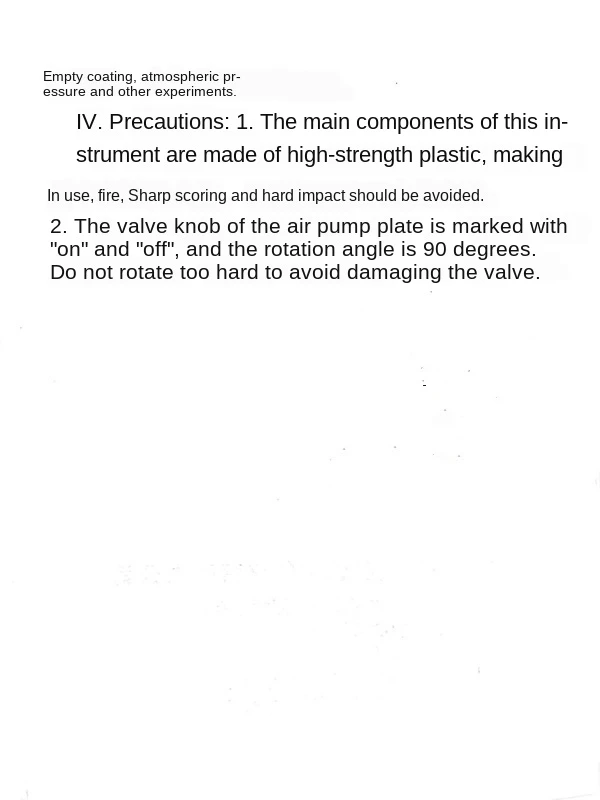 Empty coating, atmospheric pressure and other experiments.

IV. Precautions: 1. The main components of this instrument are made of high-strength plastic, making

In use, fire, Sharp scoring and hard impact should be avoided.

2. The valve knob of the air pump plate is marked with "on" and "off", and the rotation angle is 90 degrees. Do not rotate too hard to avoid damaging the valve.